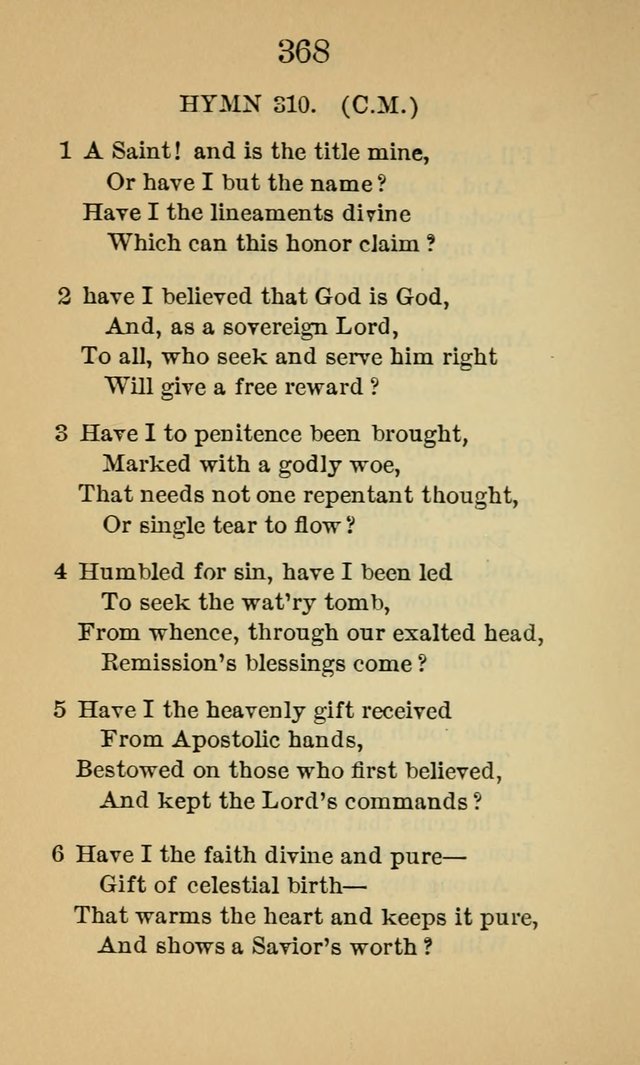 368

HYMN 310. (C.M.)

1 A Saint! and is the title mine,
Or have I but the name?
Have I the lineaments divine
Which can this honor claim?

2 have I believed that God is God,
And, as a sovereign Lord,
To all, who seek and serve him right
Will give a free reward?

3 Have I to penitence been brought,
Marked with a godly woe,
That needs not one repentant thought,
Or single tear to flow?

4 Humbled for sin, have I been led
To seek the wat'ry tomb,
From whence, through our exalted head,
Remission's blessings come?

5 Have I the heavenly gift received
From Apostolic hands,
Bestowed on those who first believed,
And kept the Lord's commands?

6 Have I the faith divine and pure—
Gift of celestial birth—
That warms the heart and keeps it pure,
And shows a Savior's worth?